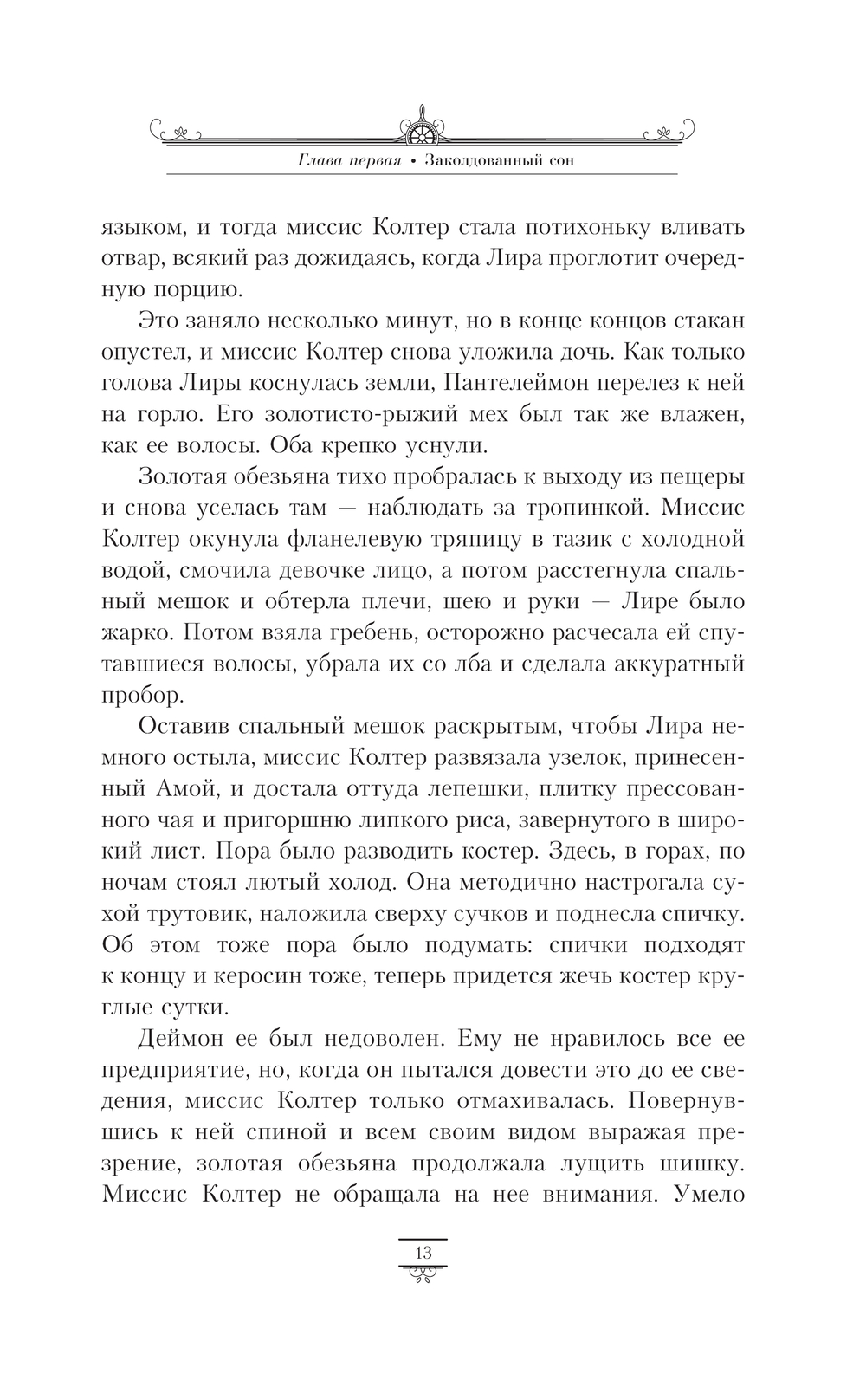 Глава первая • Заколдованный сон

языком, и тогда миссис Колтер стала потихоньку вливать отвар, всякий раз дожидаясь, когда Лира проглотит очередную порцию.

Это заняло несколько минут, но в конце концов стакан опустел, и миссис Колтер снова уложила дочь. Как только голова Лиры коснулась земли, Пантелеймон перелез к ней на горло. Его золотисто-рыжий мех был так же влажен, как ее волосы. Оба крепко уснули.

Золотая обезьяна тихо пробралась к выходу из пещеры и снова уселась там — наблюдать за тропинкой. Миссис Колтер окунула фланелевую тряпицу в тазик с холодной водой, смочила девочке лицо, а потом расстегнула спальный мешок и обтерла плечи, шею и руки — Лире было жарко. Потом взяла гребень, осторожно расчесала ей спутавшиеся волосы, убрала их со лба и сделала аккуратный пробор.

Оставив спальный мешок раскрытым, чтобы Лира немного остыла, миссис Колтер развязала узелок, принесенный Амой, и достала оттуда лепешки, плитку прессованного чая и пригоршню липкого риса, завернутого в широкий лист. Пора было разводить костер. Здесь, в горах, по ночам стоял лютый холод. Она методично настрогала сухой трутовик, наложила сверху сучков и поднесла спичку. Об этом тоже пора было подумать: спички подходят к концу и керосин тоже, теперь придется жечь костер круглые сутки.

Деймон ее был недоволен. Ему не нравилось все ее предприятие, но, когда он пытался довести это до ее сведения, миссис Колтер только отмахивалась. Повернувшись к ней спиной и всем своим видом выражая презрение, золотая обезьяна продолжала лущить шишку. Миссис Колтер не обращала на нее внимания. Умело

13